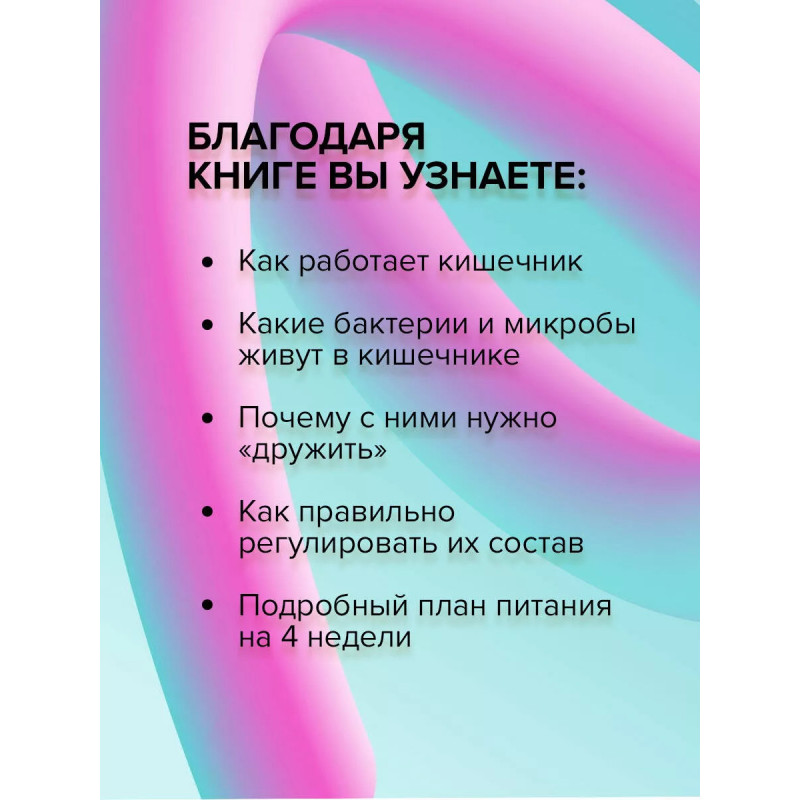 БЛАГОДАРЯ
КНИГЕ ВЫ УЗНАЕТЕ:

• Как работает кишечник
• Какие бактерии и микробы живут в кишечнике
• Почему с ними нужно «дружить»
• Как правильно регулировать их состав
• Подробный план питания на 4 недели